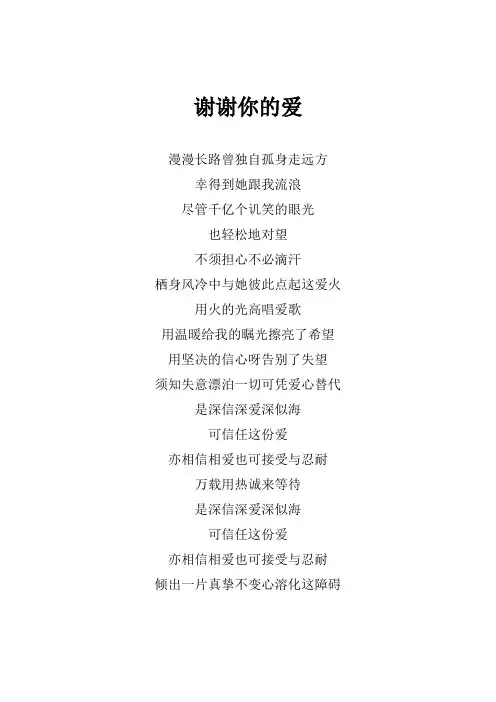 谢谢你的爱

漫漫长路曾独自孤身走远方
幸得到她跟我流浪
尽管千亿个讥笑的眼光
也轻松地对望
不须担心不必滴汗
栖身风冷中与她彼此点起这爱火
用火的光高唱爱歌
用温暖给我的瞩光擦亮了希望
用坚决的信心呀告别了失望
须知失意漂泊一切可凭爱心替代
是深信深爱深似海
可信任这份爱
亦相信相爱也可接受与忍耐
万载用热诚来等待
是深信深爱深似海
可信任这份爱
亦相信相爱也可接受与忍耐
倾出一片真挚不变心溶化这障碍